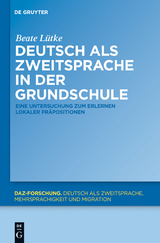 DE GRUYTER

Beate Lütke

DEUTSCH ALS ZWEITSPRACHE IN DER GRUNDSCHULE

EINE UNTERSUCHUNG ZUM ERLERNEN LOKALER PRÄPOSITIONEN

DAZ-FORSCHUNG. DEUTSCH ALS ZWEITSPRACHE, MEHRSPRACHIGKEIT UND MIGRATION

DE G